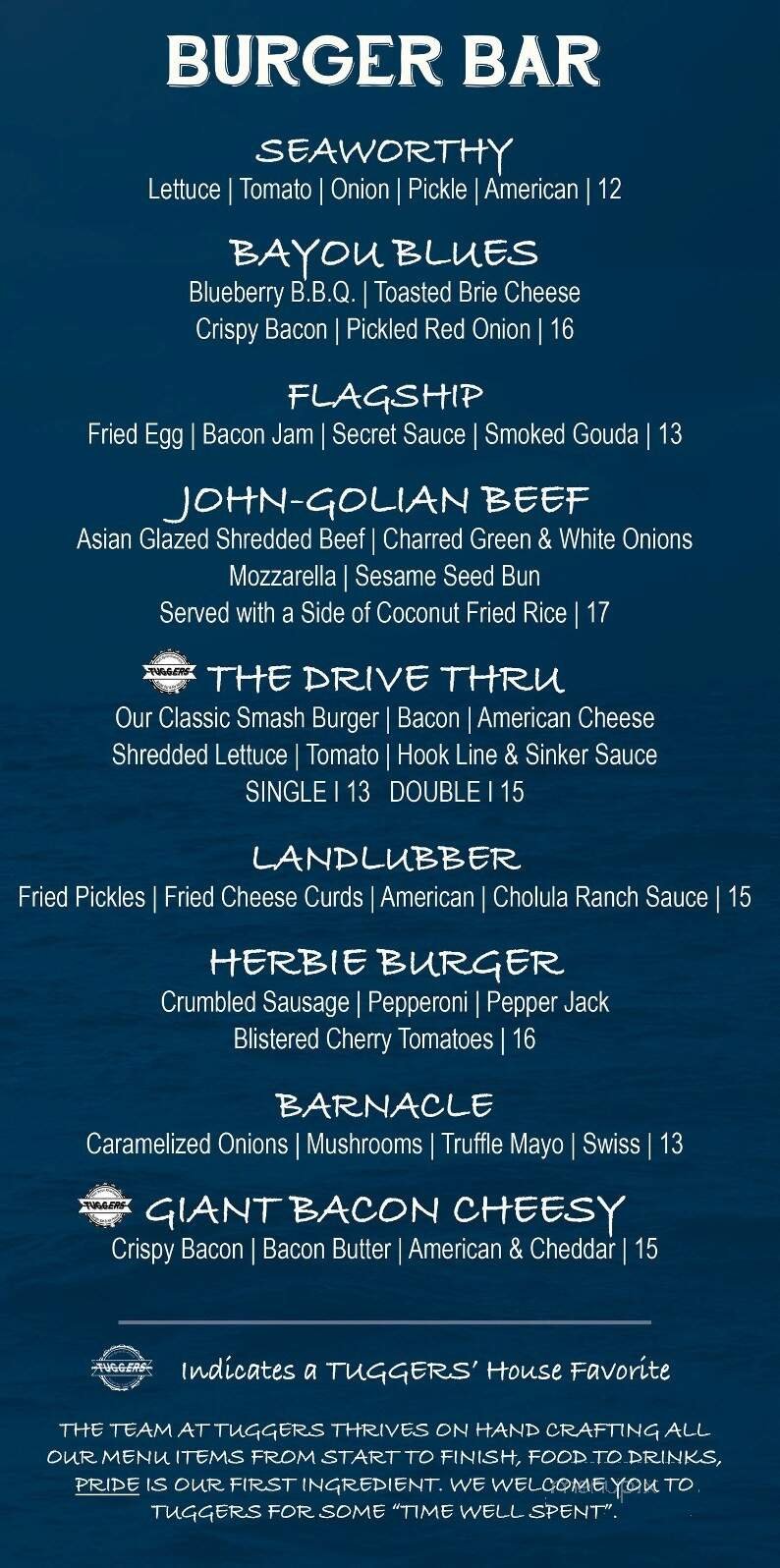 BURGER BAR

SEAWORTHY
Lettuce | Tomato | Onion | Pickle | American | 12

BAYOU BLUES
Blueberry B.B.Q. | Toasted Brie Cheese
Crispy Bacon | Pickled Red Onion | 16

FLAGSHIP
Fried Egg | Bacon Jam | Secret Sauce | Smoked Gouda | 13

JOHN-GOLIAN BEEF
Asian Glazed Shredded Beef | Charred Green & White Onions
Mozzarella | Sesame Seed Bun
Served with a Side of Coconut Fried Rice | 17

TUGGERS THE DRIVE THRU
Our Classic Smash Burger | Bacon | American Cheese
Shredded Lettuce | Tomato | Hook Line & Sinker Sauce
SINGLE I 13 DOUBLE I 15

LANDLUBBER
Fried Pickles | Fried Cheese Curds | American | Cholula Ranch Sauce | 15

HERBIE BURGER
Crumbled Sausage | Pepperoni | Pepper Jack
Blistered Cherry Tomatoes | 16

BARNACLE
Caramelized Onions | Mushrooms | Truffle Mayo | Swiss | 13

TUGGERS GIANT BACON CHEESY
Crispy Bacon | Bacon Butter | American & Cheddar | 15

TUGGERS Indicates a TUGGERS' House Favorite

THE TEAM AT TUGGERS THRIVES ON HAND CRAFTING ALL OUR MENU ITEMS FROM START TO FINISH, FOOD TO DRINKS, PRIDE IS OUR FIRST INGREDIENT. WE WELCOME YOU TO TUGGERS FOR SOME "TIME WELL SPENT".